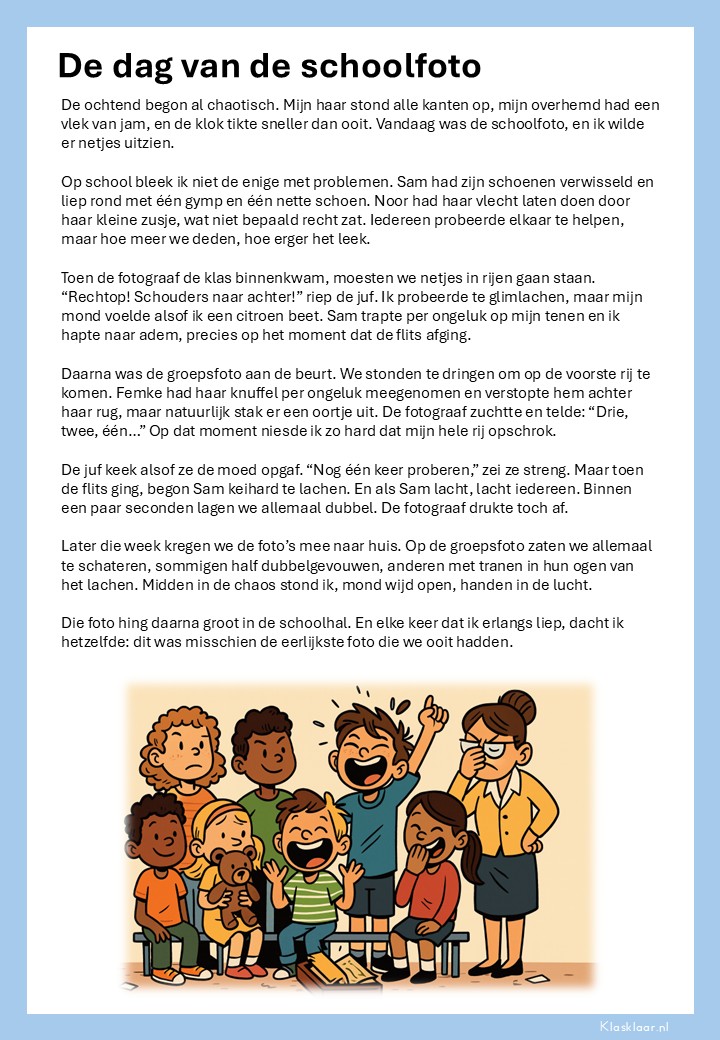 De dag van de schoolfoto

De ochtend begon al chaotisch. Mijn haar stond alle kanten op, mijn overhemd had een vlek van jam, en de klok tikte sneller dan ooit. Vandaag was de schoolfoto, en ik wilde er netjes uitzien.

Op school bleek ik niet de enige met problemen. Sam had zijn schoenen verwisseld en liep rond met één gymp en één nette schoen. Noor had haar vlecht laten doen door haar kleine zusje, wat niet bepaald recht zat. Iedereen probeerde elkaar te helpen, maar hoe meer we deden, hoe erger het leek.

Toen de fotograaf de klas binnenkwam, moesten we netjes in rijen gaan staan. “Rechtop! Schouders naar achter!” riep de juf. Ik probeerde te glimlachen, maar mijn mond voelde alsof ik een citroen beet. Sam trapte per ongeluk op mijn tenen en ik hapte naar adem, precies op het moment dat de flits afging.

Daarna was de groepsfoto aan de beurt. We stonden te dringen om op de voorste rij te komen. Femke had haar knuffel per ongeluk meegenomen en verstopte hem achter haar rug, maar natuurlijk stak er een oortje uit. De fotograaf zuchtte en telde: “Drie, twee, één...” Op dat moment niesde ik zo hard dat mijn hele rij opschrok.

De juf keek alsof ze de moed opgaf. “Nog één keer proberen,” zei ze streng. Maar toen de flits ging, begon Sam keihard te lachen. En als Sam lacht, lacht iedereen. Binnen een paar seconden lagen we allemaal dubbel. De fotograaf drukte toch af.

Later die week kregen we de foto’s mee naar huis. Op de groepsfoto zaten we allemaal te schateren, sommigen half dubbelgevouwen, anderen met tranen in hun ogen van het lachen. Midden in de chaos stond ik, mond wijd open, handen in de lucht.

Die foto hing daarna groot in de schoolhal. En elke keer dat ik erlangs liep, dacht ik hetzelfde: dit was misschien de eerlijkste foto die we ooit hadden.

Klasklaar.nl